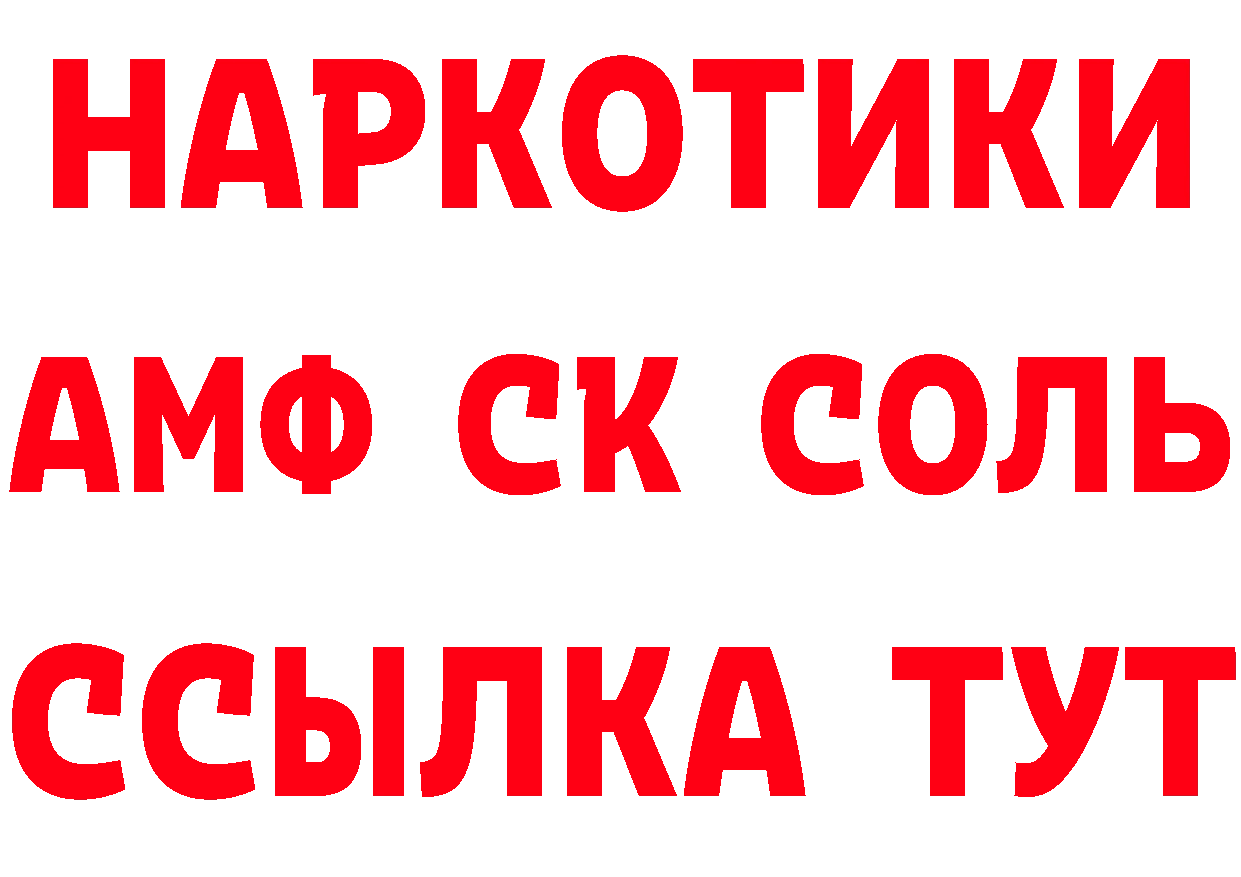 НАРКОТИКИ
АМФ СК СОЛЬ
ССЫЛКА ТУТ